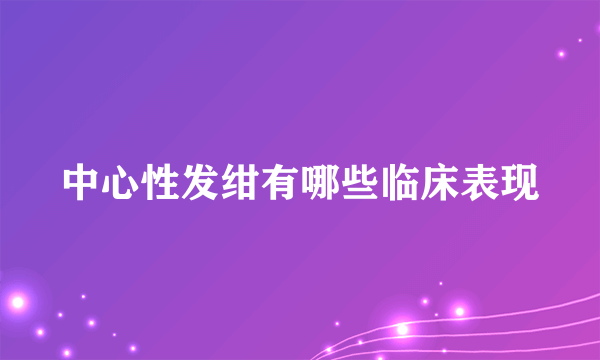 中心性发绀有哪些临床表现